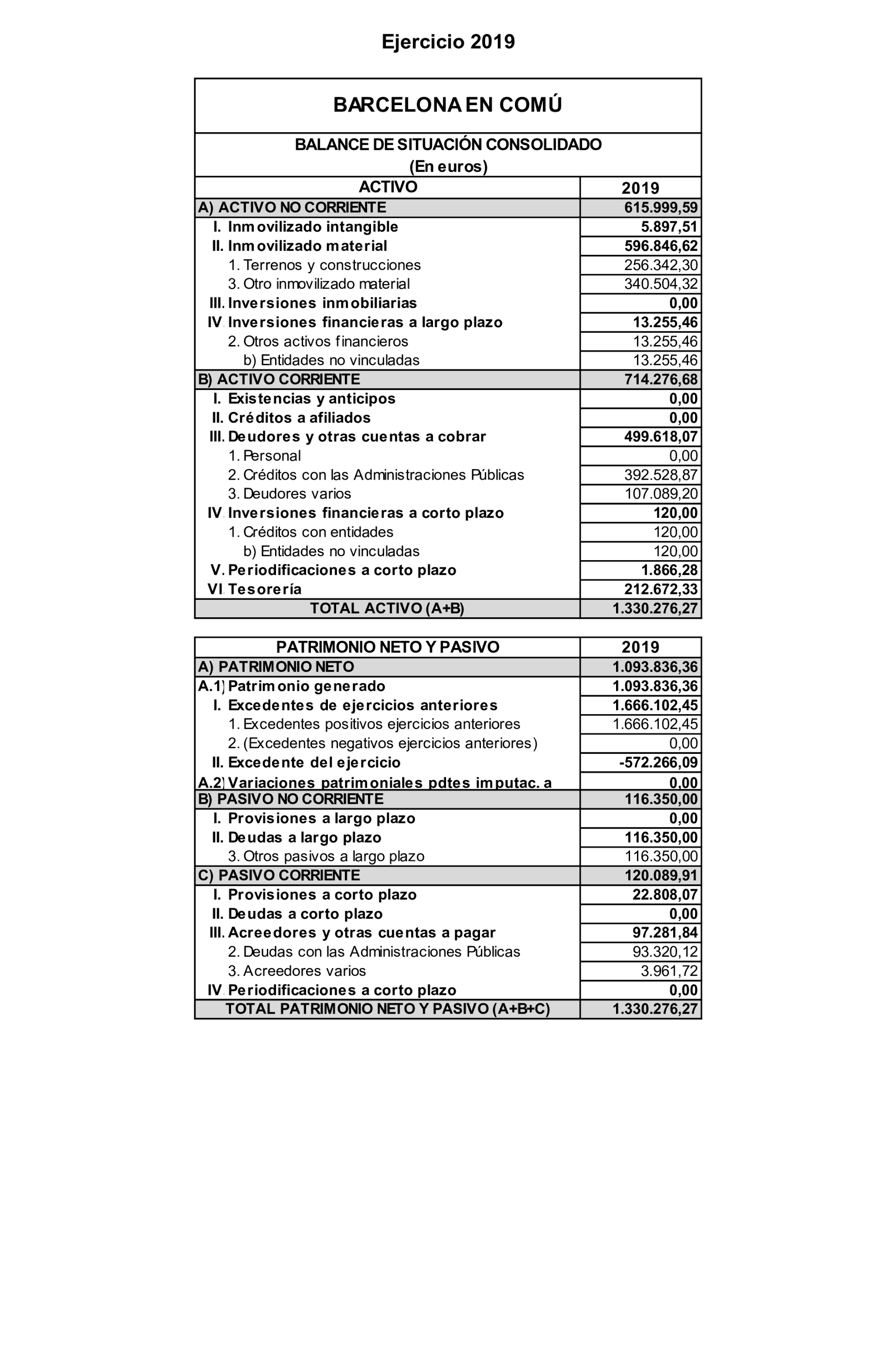 Ejercicio 2019

BARCELONA EN COMÚ

BALANCE DE SITUACIÓN CONSOLIDADO
(En euros)

| ACTIVO | 2019 |
|---|---|
| A) ACTIVO NO CORRIENTE | 615.999,59 |
| I. Inmovilizado intangible | 5.897,51 |
| II. Inmovilizado material | 596.846,62 |
| 1. Terrenos y construcciones | 256.342,30 |
| 3. Otro inmovilizado material | 340.504,32 |
| III. Inversiones inmobiliarias | 0,00 |
| IV. Inversiones financieras a largo plazo | 13.255,46 |
| 2. Otros activos financieros | 13.255,46 |
| b) Entidades no vinculadas | 13.255,46 |
| B) ACTIVO CORRIENTE | 714.276,68 |
| I. Existencias y anticipos | 0,00 |
| II. Créditos a afiliados | 0,00 |
| III. Deudores y otras cuentas a cobrar | 499.618,07 |
| 1. Personal | 0,00 |
| 2. Créditos con las Administraciones Públicas | 392.528,87 |
| 3. Deudores varios | 107.089,20 |
| IV. Inversiones financieras a corto plazo | 120,00 |
| 1. Créditos con entidades | 120,00 |
| b) Entidades no vinculadas | 120,00 |
| V. Periodificaciones a corto plazo | 1.866,28 |
| VI. Tesorería | 212.672,33 |
| TOTAL ACTIVO (A+B) | 1.330.276,27 |

| PATRIMONIO NETO Y PASIVO | 2019 |
|---|---|
| A) PATRIMONIO NETO | 1.093.836,36 |
| A.1) Patrimonio generado | 1.093.836,36 |
| I. Excedentes de ejercicios anteriores | 1.666.102,45 |
| 1. Excedentes positivos ejercicios anteriores | 1.666.102,45 |
| 2. (Excedentes negativos ejercicios anteriores) | 0,00 |
| II. Excedente del ejercicio | -572.266,09 |
| A.2) Variaciones patrimoniales pdtes imputac. a | 0,00 |
| B) PASIVO NO CORRIENTE | 116.350,00 |
| I. Provisiones a largo plazo | 0,00 |
| II. Deudas a largo plazo | 116.350,00 |
| 3. Otros pasivos a largo plazo | 116.350,00 |
| C) PASIVO CORRIENTE | 120.089,91 |
| I. Provisiones a corto plazo | 22.808,07 |
| II. Deudas a corto plazo | 0,00 |
| III. Acreedores y otras cuentas a pagar | 97.281,84 |
| 2. Deudas con las Administraciones Públicas | 93.320,12 |
| 3. Acreedores varios | 3.961,72 |
| IV. Periodificaciones a corto plazo | 0,00 |
| TOTAL PATRIMONIO NETO Y PASIVO (A+B+C) | 1.330.276,27 |